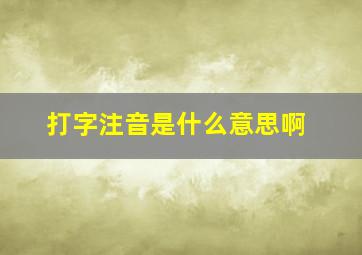 打字注音是什么意思啊